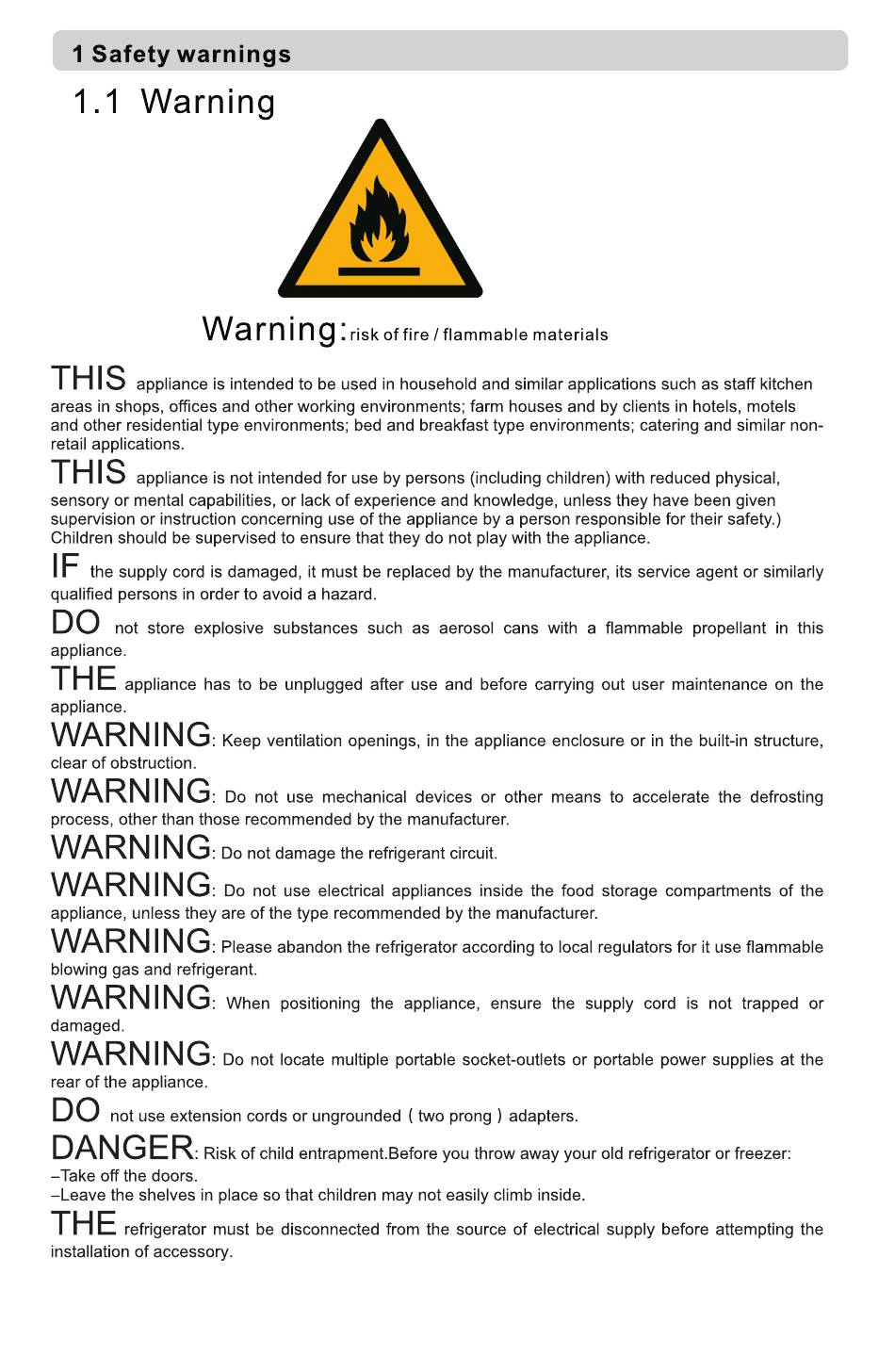 1 Safety warnings

1.1 Warning

Warning: risk of fire / flammable materials

THIS appliance is intended to be used in household and similar applications such as staff kitchen areas in shops, offices and other working environments; farm houses and by clients in hotels, motels and other residential type environments; bed and breakfast type environments; catering and similar non-retail applications.

THIS appliance is not intended for use by persons (including children) with reduced physical, sensory or mental capabilities, or lack of experience and knowledge, unless they have been given supervision or instruction concerning use of the appliance by a person responsible for their safety.) Children should be supervised to ensure that they do not play with the appliance.

IF the supply cord is damaged, it must be replaced by the manufacturer, its service agent or similarly qualified persons in order to avoid a hazard.

DO not store explosive substances such as aerosol cans with a flammable propellant in this appliance.

THE appliance has to be unplugged after use and before carrying out user maintenance on the appliance.

WARNING: Keep ventilation openings, in the appliance enclosure or in the built-in structure, clear of obstruction.

WARNING: Do not use mechanical devices or other means to accelerate the defrosting process, other than those recommended by the manufacturer.

WARNING: Do not damage the refrigerant circuit.

WARNING: Do not use electrical appliances inside the food storage compartments of the appliance, unless they are of the type recommended by the manufacturer.

WARNING: Please abandon the refrigerator according to local regulators for it use flammable blowing gas and refrigerant.

WARNING: When positioning the appliance, ensure the supply cord is not trapped or damaged.

WARNING: Do not locate multiple portable socket-outlets or portable power supplies at the rear of the appliance.

DO not use extension cords or ungrounded ( two prong ) adapters.

DANGER: Risk of child entrapment.Before you throw away your old refrigerator or freezer:
–Take off the doors.
–Leave the shelves in place so that children may not easily climb inside.

THE refrigerator must be disconnected from the source of electrical supply before attempting the installation of accessory.